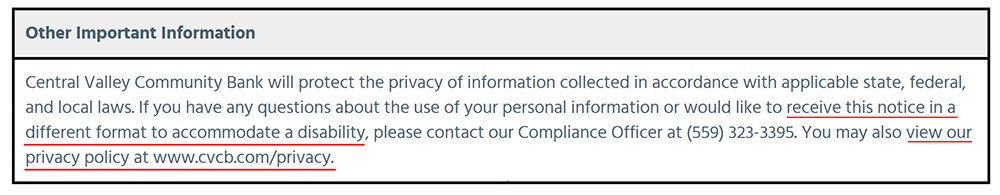 Other Important Information

Central Valley Community Bank will protect the privacy of information collected in accordance with applicable state, federal, and local laws. If you have any questions about the use of your personal information or would like to receive this notice in a different format to accommodate a disability, please contact our Compliance Officer at (559) 323-3395. You may also view our privacy policy at www.cvcb.com/privacy.